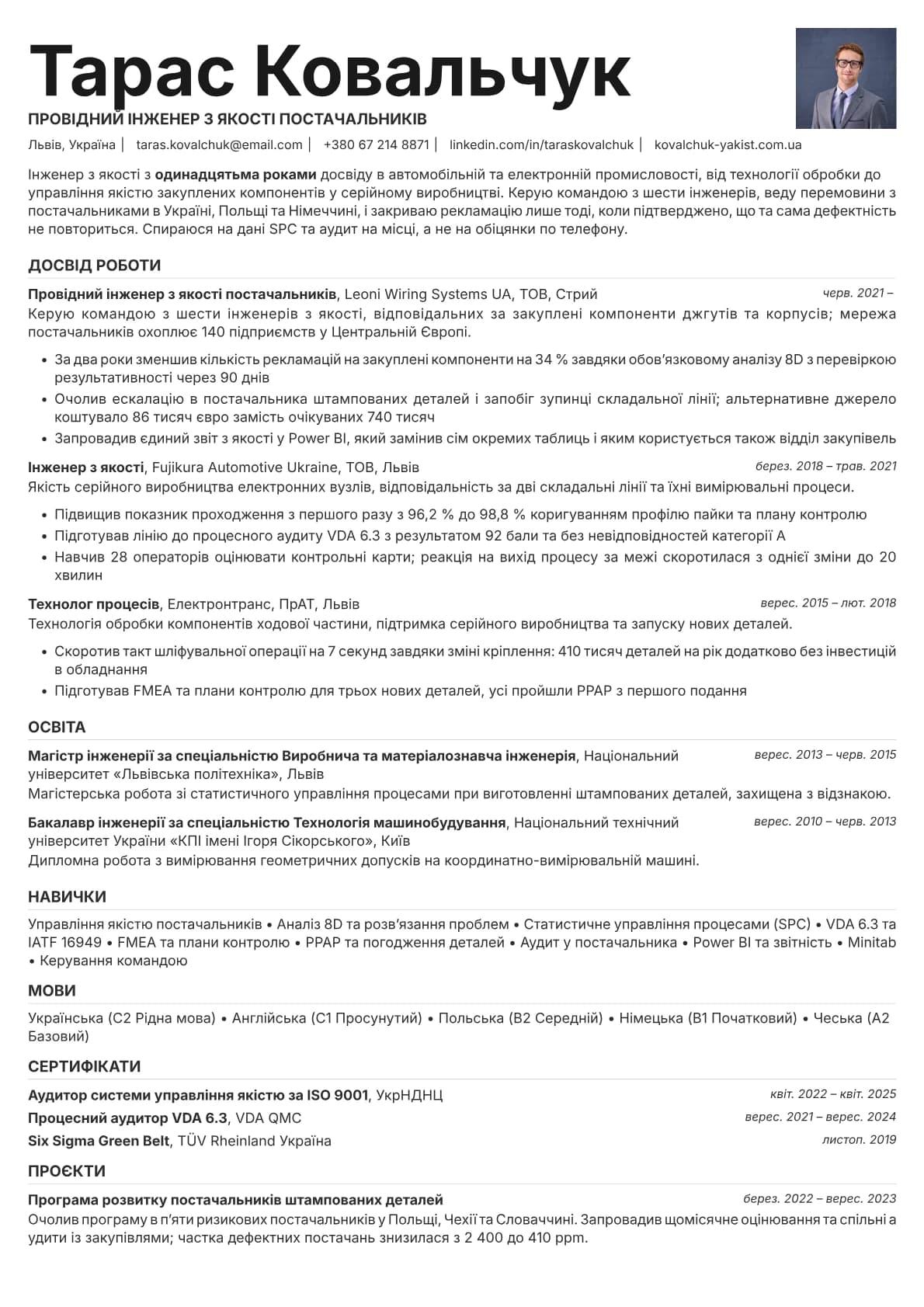 Тарас Ковальчук

ПРОВІДНИЙ ІНЖЕНЕР З ЯКОСТІ ПОСТАЧАЛЬНИКІВ

Львів, Україна | taras.kovalchuk@email.com | +380 67 214 8871 | linkedin.com/in/taraskovalchuk | kovalchuk-yakist.com.ua

Інженер з якості з одинадцятьма роками досвіду в автомобільній та електронній промисловості, від технології обробки до управління якістю закуплених компонентів у серійному виробництві. Керую командою з шести інженерів, веду перемовини з постачальниками в Україні, Польщі та Німеччині, і закриваю рекламацію лише тоді, коли підтверджено, що та сама дефектність не повториться. Спираюся на дані SPC та аудит на місці, а не на обіцянки по телефону.

ДОСВІД РОБОТИ

Провідний інженер з якості постачальників, Leoni Wiring Systems UA, ТОВ, Стрий
черв. 2021 –

Керую командою з шести інженерів з якості, відповідальних за закуплені компоненти джгутів та корпусів; мережа постачальників охоплює 140 підприємств у Центральній Європі.

• За два роки зменшив кількість рекламацій на закуплені компоненти на 34 % завдяки обов'язковому аналізу 8D з перевіркою результативності через 90 днів
• Очолив ескалацію в постачальника штампованих деталей і запобіг зупинці складальної лінії; альтернативне джерело коштувало 86 тисяч євро замість очікуваних 740 тисяч
• Запровадив єдиний звіт з якості у Power BI, який замінив сім окремих таблиць і яким користується також відділ закупівель

Інженер з якості, Fujikura Automotive Ukraine, ТОВ, Львів
берез. 2018 – трав. 2021

Якість серійного виробництва електронних вузлів, відповідальність за дві складальні лінії та їхні вимірювальні процеси.

• Підвищив показник проходження з першого разу з 96,2 % до 98,8 % коригуванням профілю пайки та плану контролю
• Підготував лінію до процесного аудиту VDA 6.3 з результатом 92 бали та без невідповідностей категорії A
• Навчив 28 операторів оцінювати контрольні карти; реакція на вихід процесу за межі скоротилася з однієї зміни до 20 хвилин

Технолог процесів, Електронтранс, ПрАТ, Львів
верес. 2015 – лют. 2018

Технологія обробки компонентів ходової частини, підтримка серійного виробництва та запуску нових деталей.

• Скоротив такт шліфувальної операції на 7 секунд завдяки зміні кріплення: 410 тисяч деталей на рік додатково без інвестицій в обладнання
• Підготував FMEA та плани контролю для трьох нових деталей, усі пройшли PPAP з першого подання

ОСВІТА

Магістр інженерії за спеціальністю Виробнича та матеріалознавча інженерія, Національний університет «Львівська політехніка», Львів
верес. 2013 – черв. 2015

Магістерська робота зі статистичного управління процесами при виготовленні штампованих деталей, захищена з відзнакою.

Бакалавр інженерії за спеціальністю Технологія машинобудування, Національний технічний університет України «КПІ імені Ігоря Сікорського», Київ
верес. 2010 – черв. 2013

Дипломна робота з вимірювання геометричних допусків на координатно-вимірювальній машині.

НАВИЧКИ

Управління якістю постачальників • Аналіз 8D та розв'язання проблем • Статистичне управління процесами (SPC) • VDA 6.3 та IATF 16949 • FMEA та плани контролю • PPAP та погодження деталей • Аудит у постачальника • Power BI та звітність • Minitab • Керування командою

МОВИ

Українська (C2 Рідна мова) • Англійська (C1 Просунутий) • Польська (B2 Середній) • Німецька (B1 Початковий) • Чеська (A2 Базовий)

СЕРТИФІКАТИ

Аудитор системи управління якістю за ISO 9001, УкрНДНЦ
квіт. 2022 – квіт. 2025

Процесний аудитор VDA 6.3, VDA QMC
верес. 2021 – верес. 2024

Six Sigma Green Belt, TÜV Rheinland Україна
листоп. 2019

ПРОЄКТИ

Програма розвитку постачальників штампованих деталей
берез. 2022 – верес. 2023

Очолив програму в п'яти ризикових постачальників у Польщі, Чехії та Словаччині. Запровадив щомісячне оцінювання та спільні аудити із закупівлями; частка дефектних постачань знизилася з 2 400 до 410 ppm.